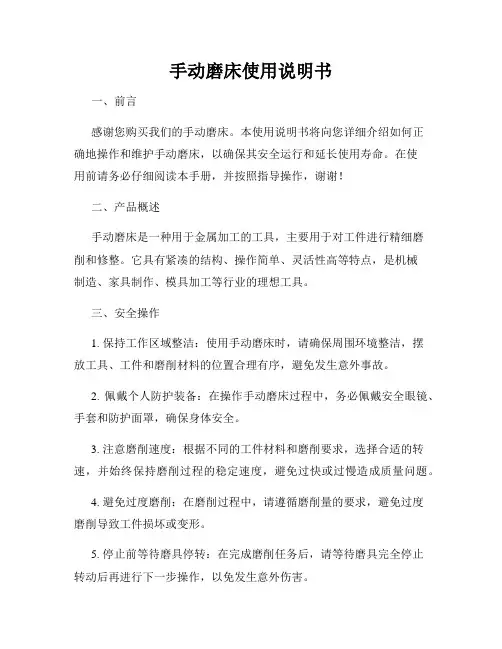 手动磨床使用说明书

一、前言

感谢您购买我们的手动磨床。本使用说明书将向您详细介绍如何正确地操作和维护手动磨床，以确保其安全运行和延长使用寿命。在使用前请务必仔细阅读本手册，并按照指导操作，谢谢！

二、产品概述

手动磨床是一种用于金属加工的工具，主要用于对工件进行精细磨削和修整。它具有紧凑的结构、操作简单、灵活性高等特点，是机械制造、家具制作、模具加工等行业的理想工具。

三、安全操作

1. 保持工作区域整洁：使用手动磨床时，请确保周围环境整洁，摆放工具、工件和磨削材料的位置合理有序，避免发生意外事故。

2. 佩戴个人防护装备：在操作手动磨床过程中，务必佩戴安全眼镜、手套和防护面罩，确保身体安全。

3. 注意磨削速度：根据不同的工件材料和磨削要求，选择合适的转速，并始终保持磨削过程的稳定速度，避免过快或过慢造成质量问题。

4. 避免过度磨削：在磨削过程中，请遵循磨削量的要求，避免过度磨削导致工件损坏或变形。

5. 停止前等待磨具停转：在完成磨削任务后，请等待磨具完全停止转动后再进行下一步操作，以免发生意外伤害。